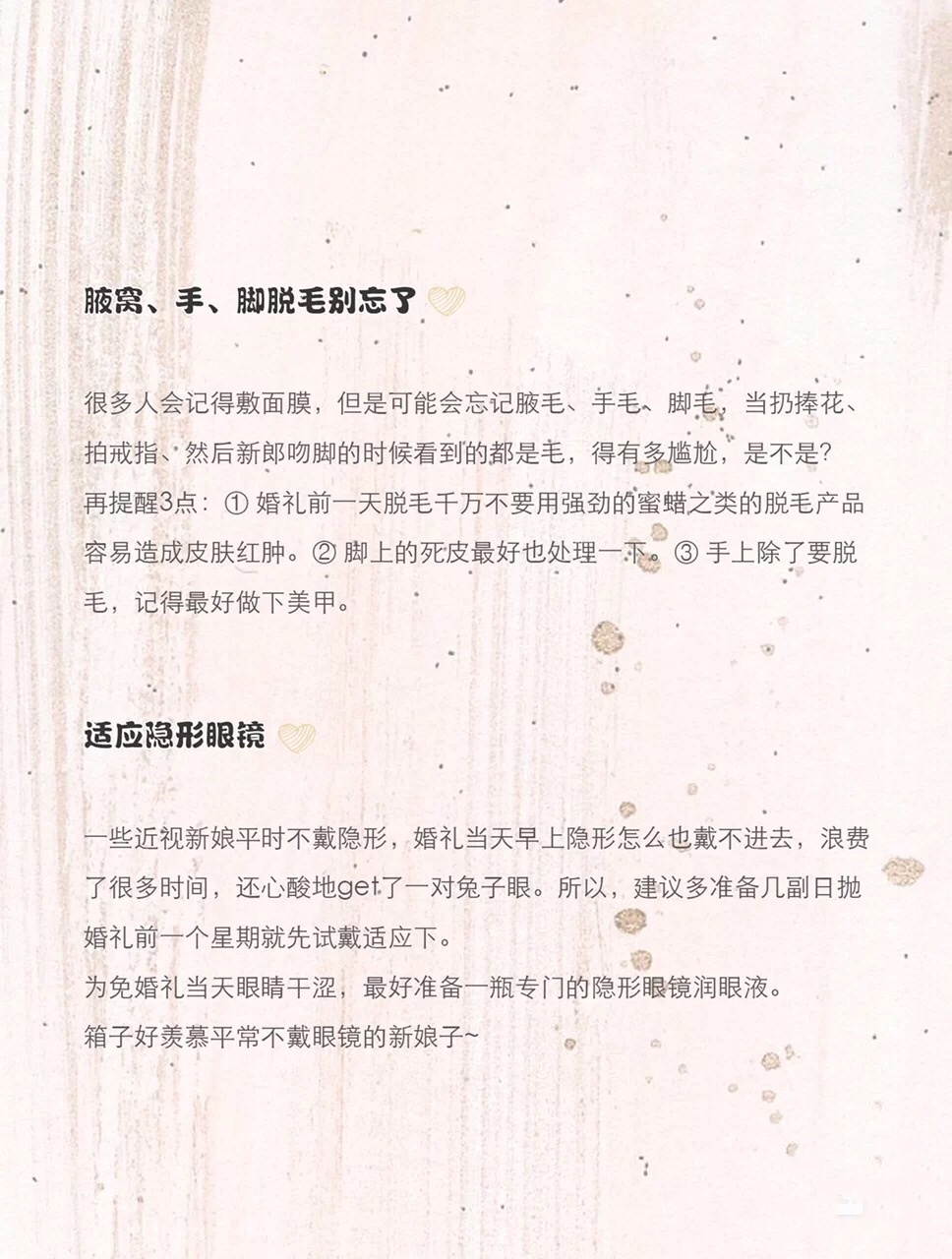 腋窝、手、脚脱毛别忘了

很多人会记得敷面膜，但是可能会忘记腋毛、手毛、脚毛，当扔捧花、拍戒指、然后新郎吻脚的时候看到的都是毛，得有多尴尬，是不是？
再提醒3点：① 婚礼前一天脱毛千万不要用强劲的蜜蜡之类的脱毛产品容易造成皮肤红肿。② 脚上的死皮最好也处理一下。③ 手上除了要脱毛，记得最好做下美甲。

适应隐形眼镜

一些近视新娘平时不戴隐形，婚礼当天早上隐形怎么也戴不进去，浪费了很多时间，还心酸地get了一对兔子眼。所以，建议多准备几副日抛婚礼前一个星期就先试戴适应下。
为免婚礼当天眼睛干涩，最好准备一瓶专门的隐形眼镜润眼液。
箱子好羡慕平常不戴眼镜的新娘子~